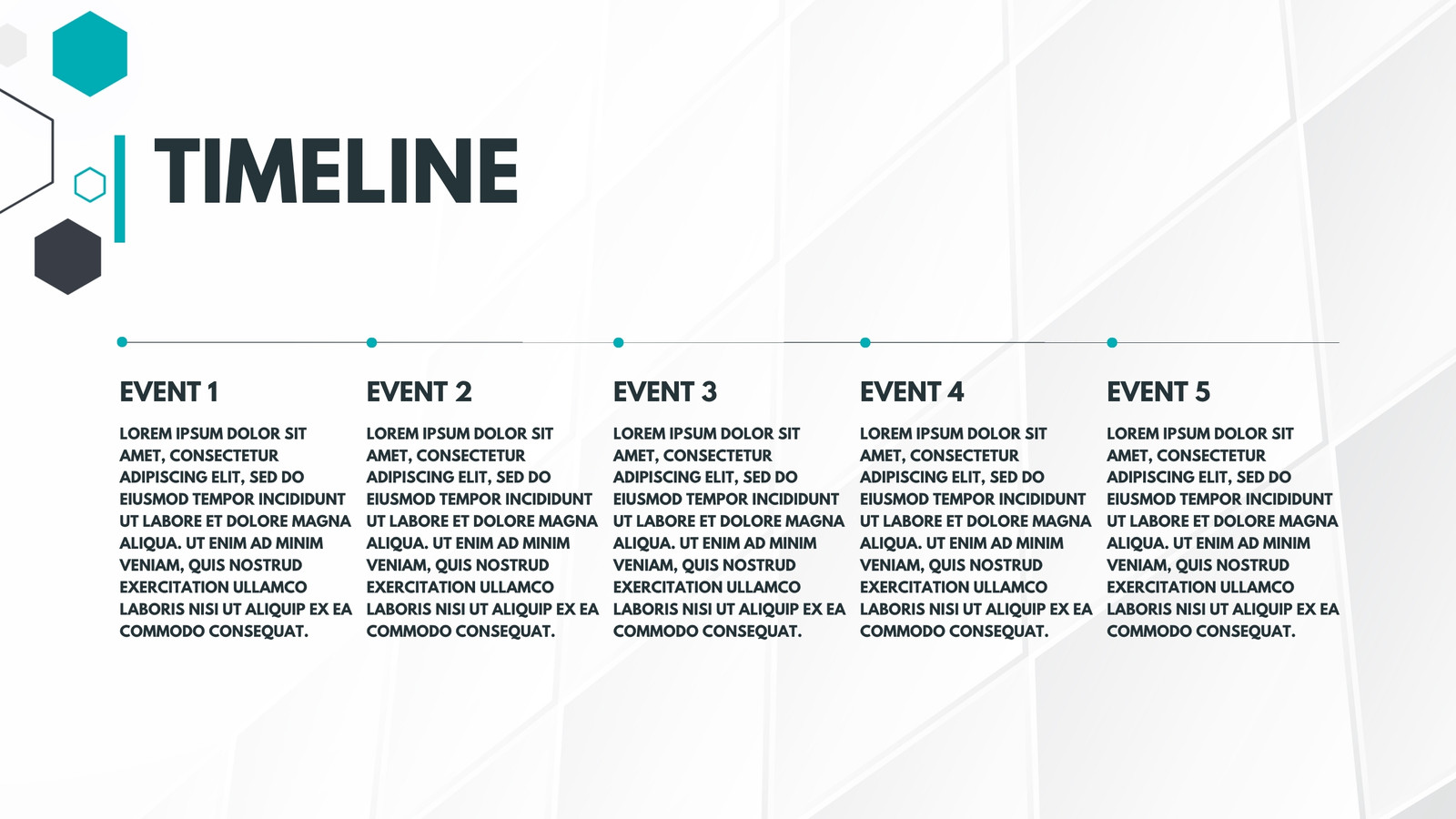 TIMELINE

EVENT 1

LOREM IPSUM DOLOR SIT AMET, CONSECTETUR ADIPISCING ELIT, SED DO EIUSMOD TEMPOR INCIDIDUNT UT LABORE ET DOLORE MAGNA ALIQUA. UT ENIM AD MINIM VENIAM, QUIS NOSTRUD EXERCITATION ULLAMCO LABORIS NISI UT ALIQUIP EX EA COMMODO CONSEQUAT.

EVENT 2

LOREM IPSUM DOLOR SIT AMET, CONSECTETUR ADIPISCING ELIT, SED DO EIUSMOD TEMPOR INCIDIDUNT UT LABORE ET DOLORE MAGNA ALIQUA. UT ENIM AD MINIM VENIAM, QUIS NOSTRUD EXERCITATION ULLAMCO LABORIS NISI UT ALIQUIP EX EA COMMODO CONSEQUAT.

EVENT 3

LOREM IPSUM DOLOR SIT AMET, CONSECTETUR ADIPISCING ELIT, SED DO EIUSMOD TEMPOR INCIDIDUNT UT LABORE ET DOLORE MAGNA ALIQUA. UT ENIM AD MINIM VENIAM, QUIS NOSTRUD EXERCITATION ULLAMCO LABORIS NISI UT ALIQUIP EX EA COMMODO CONSEQUAT.

EVENT 4

LOREM IPSUM DOLOR SIT AMET, CONSECTETUR ADIPISCING ELIT, SED DO EIUSMOD TEMPOR INCIDIDUNT UT LABORE ET DOLORE MAGNA ALIQUA. UT ENIM AD MINIM VENIAM, QUIS NOSTRUD EXERCITATION ULLAMCO LABORIS NISI UT ALIQUIP EX EA COMMODO CONSEQUAT.

EVENT 5

LOREM IPSUM DOLOR SIT AMET, CONSECTETUR ADIPISCING ELIT, SED DO EIUSMOD TEMPOR INCIDIDUNT UT LABORE ET DOLORE MAGNA ALIQUA. UT ENIM AD MINIM VENIAM, QUIS NOSTRUD EXERCITATION ULLAMCO LABORIS NISI UT ALIQUIP EX EA COMMODO CONSEQUAT.